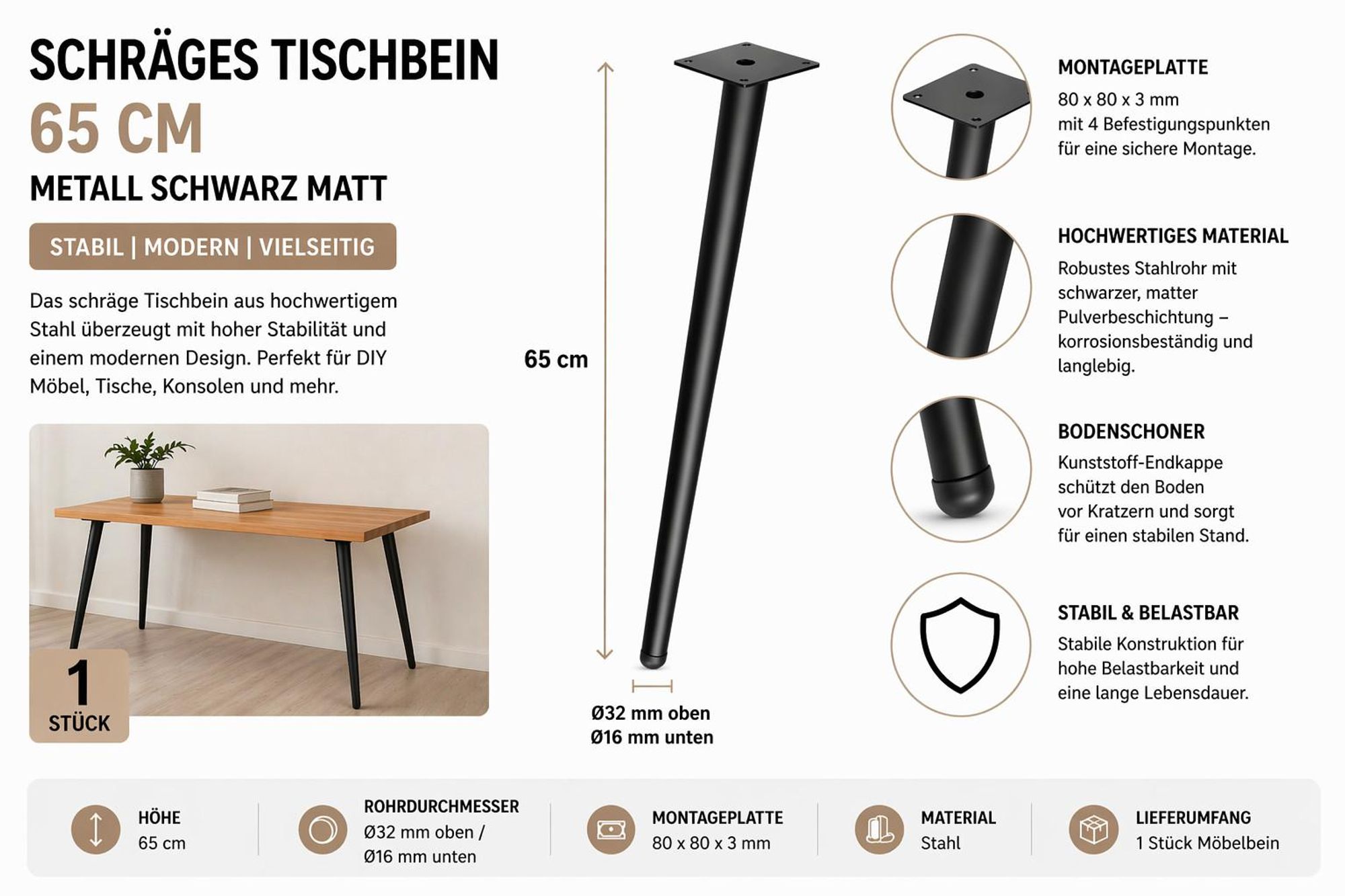 SCHRÄGES TISCHBEIN
65 CM
METALL SCHWARZ MATT

STABIL | MODERN | VIELSEITIG

Das schräge Tischbein aus hochwertigem Stahl überzeugt mit hoher Stabilität und einem modernen Design. Perfekt für DIY Möbel, Tische, Konsolen und mehr.

1
STÜCK

65 cm

Ø32 mm oben
Ø16 mm unten

MONTAGEPLATTE
80 x 80 x 3 mm
mit 4 Befestigungspunkten
für eine sichere Montage.

HOCHWERTIGES MATERIAL
Robustes Stahlrohr mit schwarzer, matter Pulverbeschichtung – korrosionsbeständig und langlebig.

BODENSCHONER
Kunststoff-Endkappe schützt den Boden vor Kratzern und sorgt für einen stabilen Stand.

STABIL & BELASTBAR
Stabile Konstruktion für hohe Belastbarkeit und eine lange Lebensdauer.

HÖHE
65 cm

ROHRDURCHMESSER
Ø32 mm oben /
Ø16 mm unten

MONTAGEPLATTE
80 x 80 x 3 mm

MATERIAL
Stahl

LIEFERUMFANG
1 Stück Möbelbein